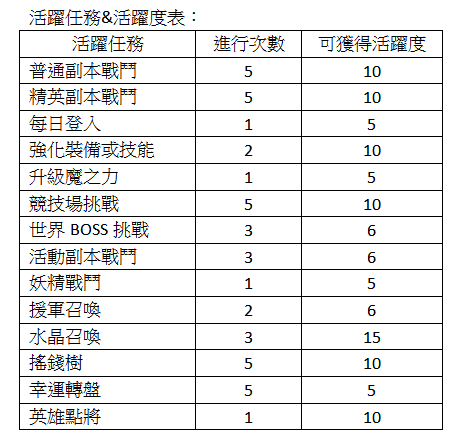 活躍任務&活躍度表：

| 活躍任務 | 進行次數 | 可獲得活躍度 |
|---|---|---|
| 普通副本戰鬥 | 5 | 10 |
| 精英副本戰鬥 | 5 | 10 |
| 每日登入 | 1 | 5 |
| 強化裝備或技能 | 2 | 10 |
| 升級魔之力 | 1 | 5 |
| 競技場挑戰 | 5 | 10 |
| 世界 BOSS 挑戰 | 3 | 6 |
| 活動副本戰鬥 | 3 | 6 |
| 妖精戰鬥 | 1 | 5 |
| 援軍召喚 | 2 | 6 |
| 水晶召喚 | 3 | 15 |
| 搖錢樹 | 5 | 10 |
| 幸運轉盤 | 5 | 5 |
| 英雄點將 | 1 | 10 |